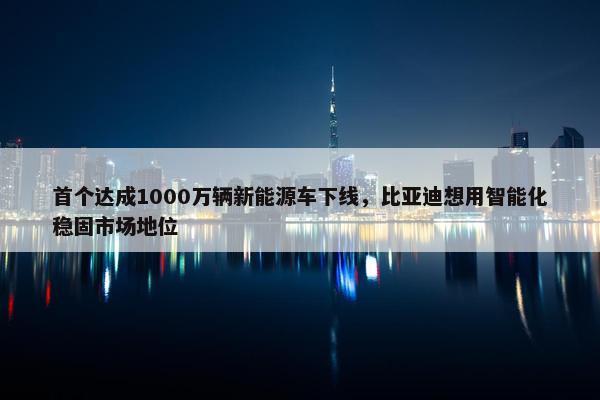 首个达成1000万辆新能源车下线，比亚迪想用智能化稳固市场地位